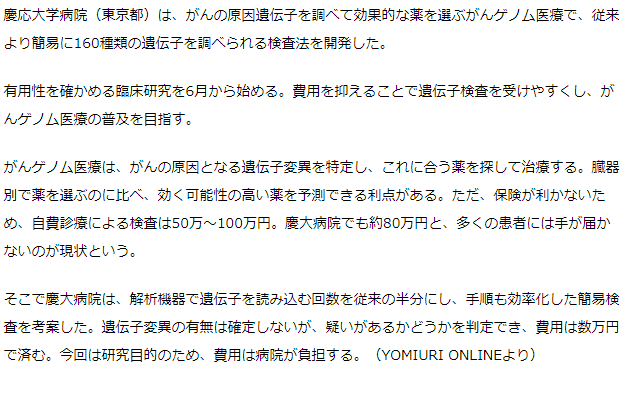 慶応大学病院（東京都）は、がんの原因遺伝子を調べて効果的な薬を選ぶがんゲノム医療で、従来より簡易に160種類の遺伝子を調べられる検査法を開発した。

有用性を確かめる臨床研究を6月から始める。費用を抑えることで遺伝子検査を受けやすくし、がんゲノム医療の普及を目指す。

がんゲノム医療は、がんの原因となる遺伝子変異を特定し、これに合う薬を探して治療する。臓器別で薬を選ぶのに比べ、効く可能性の高い薬を予測できる利点がある。ただ、保険が利かないため、自費診療による検査は50万～100万円。慶大病院でも約80万円と、多くの患者には手が届かないのが現状という。

そこで慶大病院は、解析機器で遺伝子を読み込む回数を従来の半分にし、手順も効率化した簡易検査を考案した。遺伝子変異の有無は確定しないが、疑いがあるかどうかを判定でき、費用は数万円で済む。今回は研究目的のため、費用は病院が負担する。（YOMIURI ONLINEより）